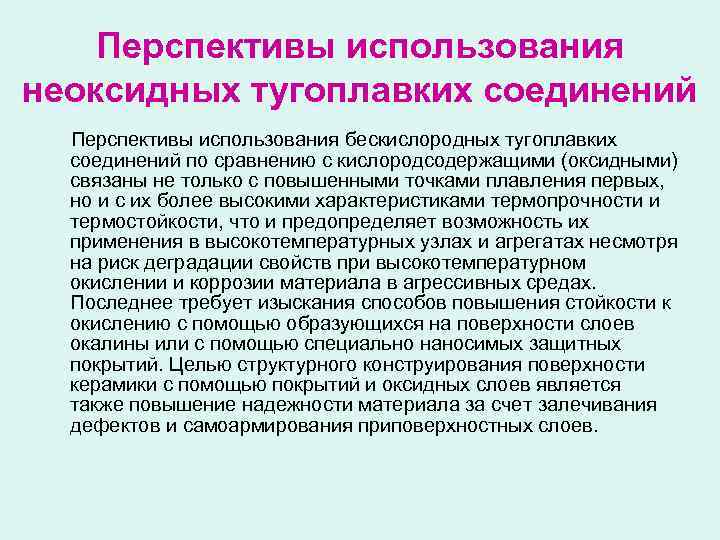 Перспективы использования неоксидных тугоплавких соединений

Перспективы использования бескислородных тугоплавких соединений по сравнению с кислородсодержащими (оксидными) связаны не только с повышенными точками плавления первых, но и с их более высокими характеристиками термопрочности и термостойкости, что и предопределяет возможность их применения в высокотемпературных узлах и агрегатах несмотря на риск деградации свойств при высокотемпературном окислении и коррозии материала в агрессивных средах. Последнее требует изыскания способов повышения стойкости к окислению с помощью образующихся на поверхности слоев окалины или с помощью специально наносимых защитных покрытий. Целью структурного конструирования поверхности керамики с помощью покрытий и оксидных слоев является также повышение надежности материала за счет залечивания дефектов и самоармирования приповерхностных слоев.